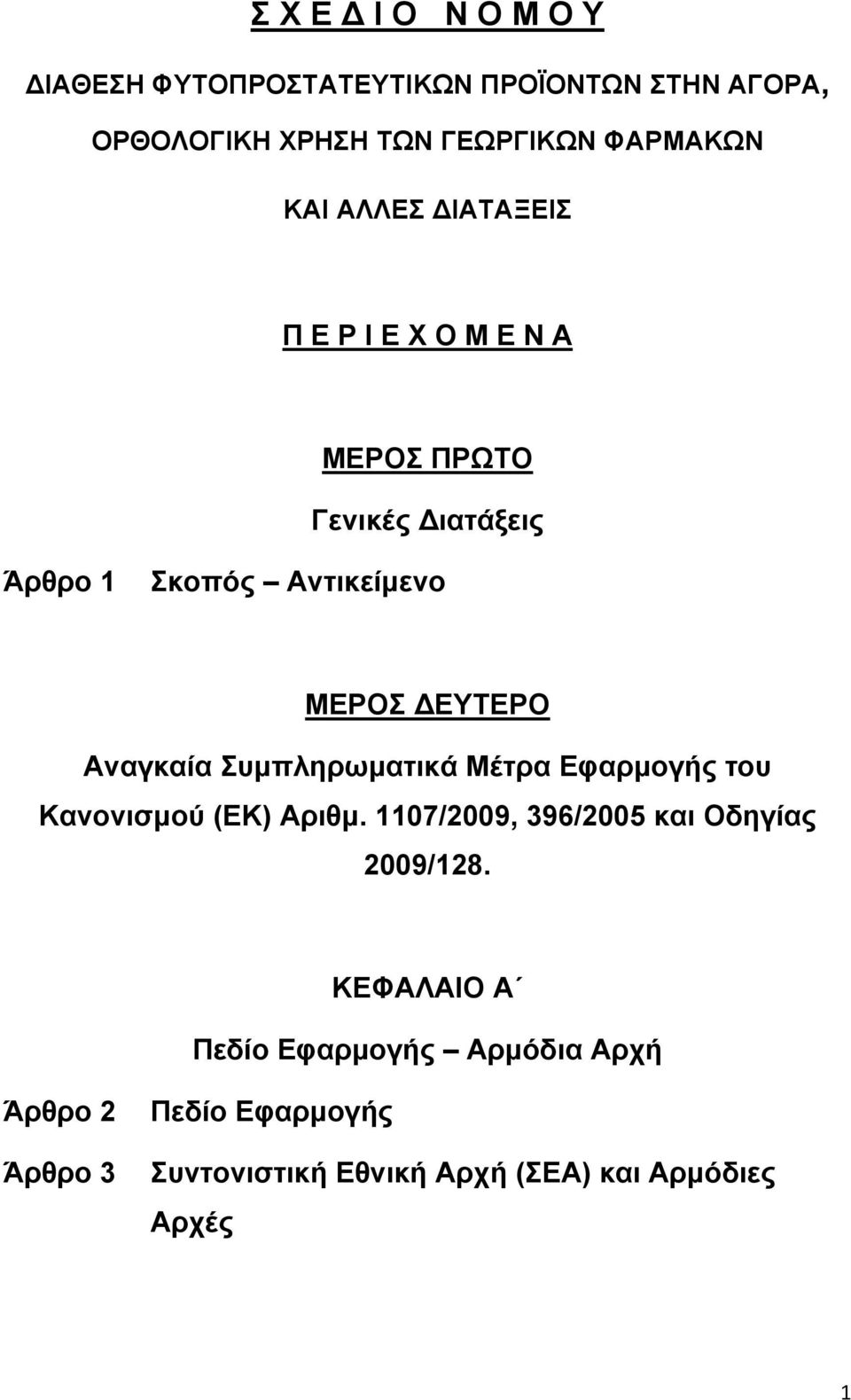 Σ Χ Ε Δ Ι Ο Ν Ο Μ Ο Υ

ΔΙΑΘΕΣΗ ΦΥΤΟΠΡΟΣΤΑΤΕΥΤΙΚΩΝ ΠΡΟΪΟΝΤΩΝ ΣΤΗΝ ΑΓΟΡΑ,

ΟΡΘΟΛΟΓΙΚΗ ΧΡΗΣΗ ΤΩΝ ΓΕΩΡΓΙΚΩΝ ΦΑΡΜΑΚΩΝ

ΚΑΙ ΑΛΛΕΣ ΔΙΑΤΑΞΕΙΣ

Π Ε Ρ Ι Ε Χ Ο Μ Ε Ν Α

ΜΕΡΟΣ ΠΡΩΤΟ

Γενικές Διατάξεις

Άρθρο 1 Σκοπός – Αντικείμενο

ΜΕΡΟΣ ΔΕΥΤΕΡΟ

Αναγκαία Συμπληρωματικά Μέτρα Εφαρμογής του Κανονισμού (ΕΚ) Αριθμ. 1107/2009, 396/2005 και Οδηγίας 2009/128.

ΚΕΦΑΛΑΙΟ Α΄

Πεδίο Εφαρμογής – Αρμόδια Αρχή

Άρθρο 2 Πεδίο Εφαρμογής

Άρθρο 3 Συντονιστική Εθνική Αρχή (ΣΕΑ) και Αρμόδιες Αρχές

1